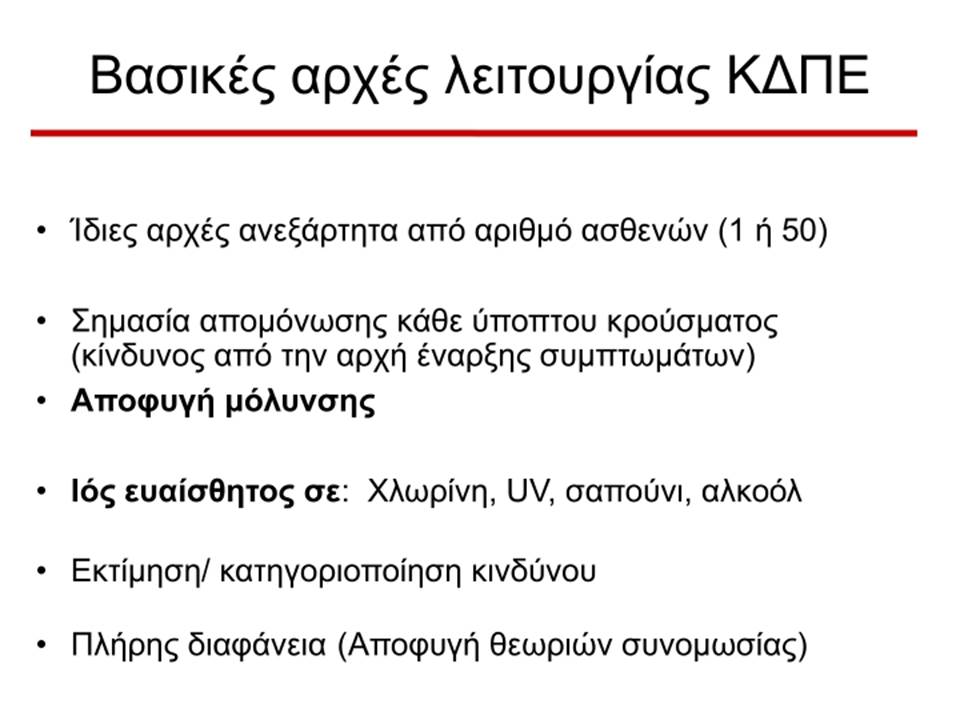 Βασικές αρχές λειτουργίας ΚΔΠΕ

• Ίδιες αρχές ανεξάρτητα από αριθμό ασθενών (1 ή 50)

• Σημασία απομόνωσης κάθε ύποπτου κρούσματος (κίνδυνος από την αρχή έναρξης συμπτωμάτων)
• Αποφυγή μόλυνσης

• Ιός ευαίσθητος σε: Χλωρίνη, UV, σαπούνι, αλκοόλ

• Εκτίμηση/ κατηγοριοποίηση κινδύνου

• Πλήρης διαφάνεια (Αποφυγή θεωριών συνομωσίας)